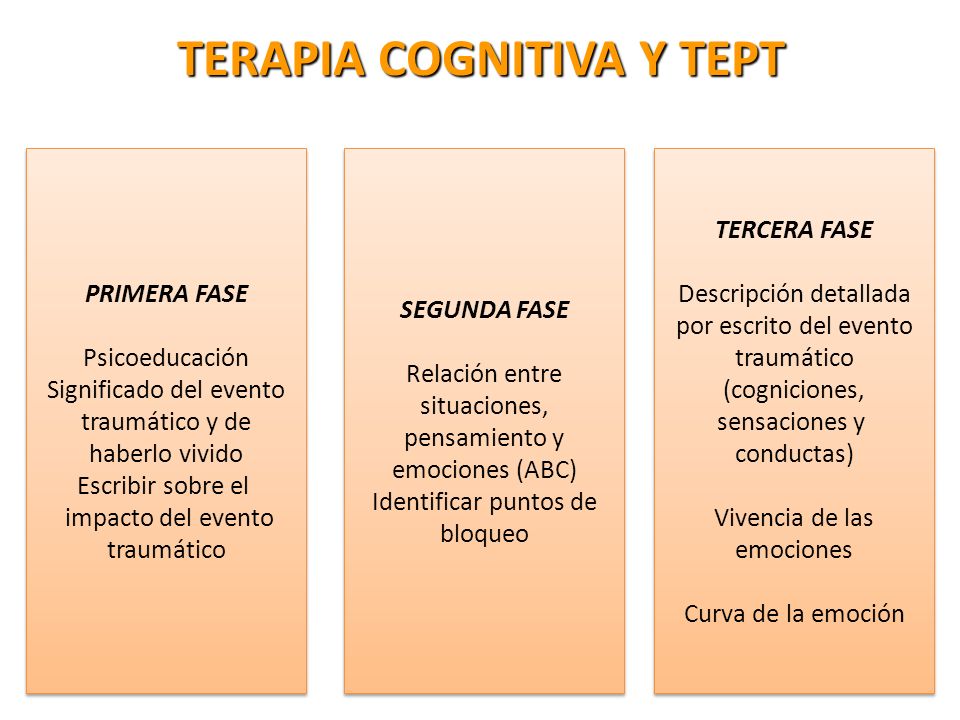 TERAPIA COGNITIVA Y TEPT

PRIMERA FASE

Psicoeducación
Significado del evento traumático y de haberlo vivido
Escribir sobre el impacto del evento traumático

SEGUNDA FASE

Relación entre situaciones, pensamiento y emociones (ABC)
Identificar puntos de bloqueo

TERCERA FASE

Descripción detallada por escrito del evento traumático (cogniciones, sensaciones y conductas)

Vivencia de las emociones

Curva de la emoción